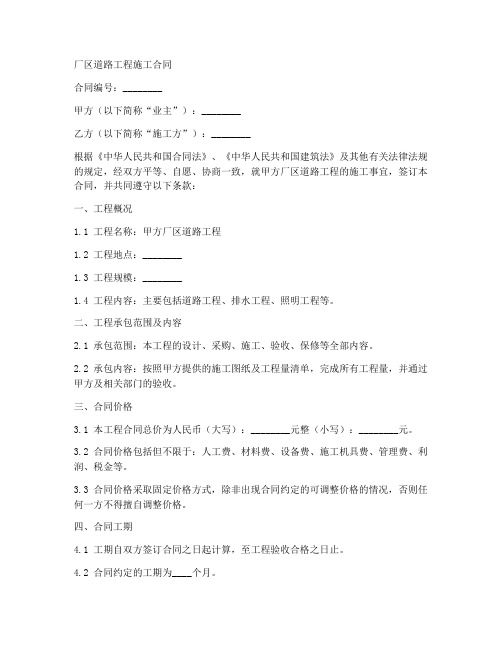 厂区道路工程施工合同

合同编号：________

甲方（以下简称“业主”）：________

乙方（以下简称“施工方”）：________

根据《中华人民共和国合同法》、《中华人民共和国建筑法》及其他有关法律法规的规定，经双方平等、自愿、协商一致，就甲方厂区道路工程的施工事宜，签订本合同，并共同遵守以下条款：

一、工程概况

1.1 工程名称：甲方厂区道路工程

1.2 工程地点：________

1.3 工程规模：________

1.4 工程内容：主要包括道路工程、排水工程、照明工程等。

二、工程承包范围及内容

2.1 承包范围：本工程的设计、采购、施工、验收、保修等全部内容。

2.2 承包内容：按照甲方提供的施工图纸及工程量清单，完成所有工程量，并通过甲方及相关部门的验收。

三、合同价格

3.1 本工程合同总价为人民币（大写）：________元整（小写）：________元。

3.2 合同价格包括但不限于：人工费、材料费、设备费、施工机具费、管理费、利润、税金等。

3.3 合同价格采取固定价格方式，除非出现合同约定的可调整价格的情况，否则任何一方不得擅自调整价格。

四、合同工期

4.1 工期自双方签订合同之日起计算，至工程验收合格之日止。

4.2 合同约定的工期为____个月。